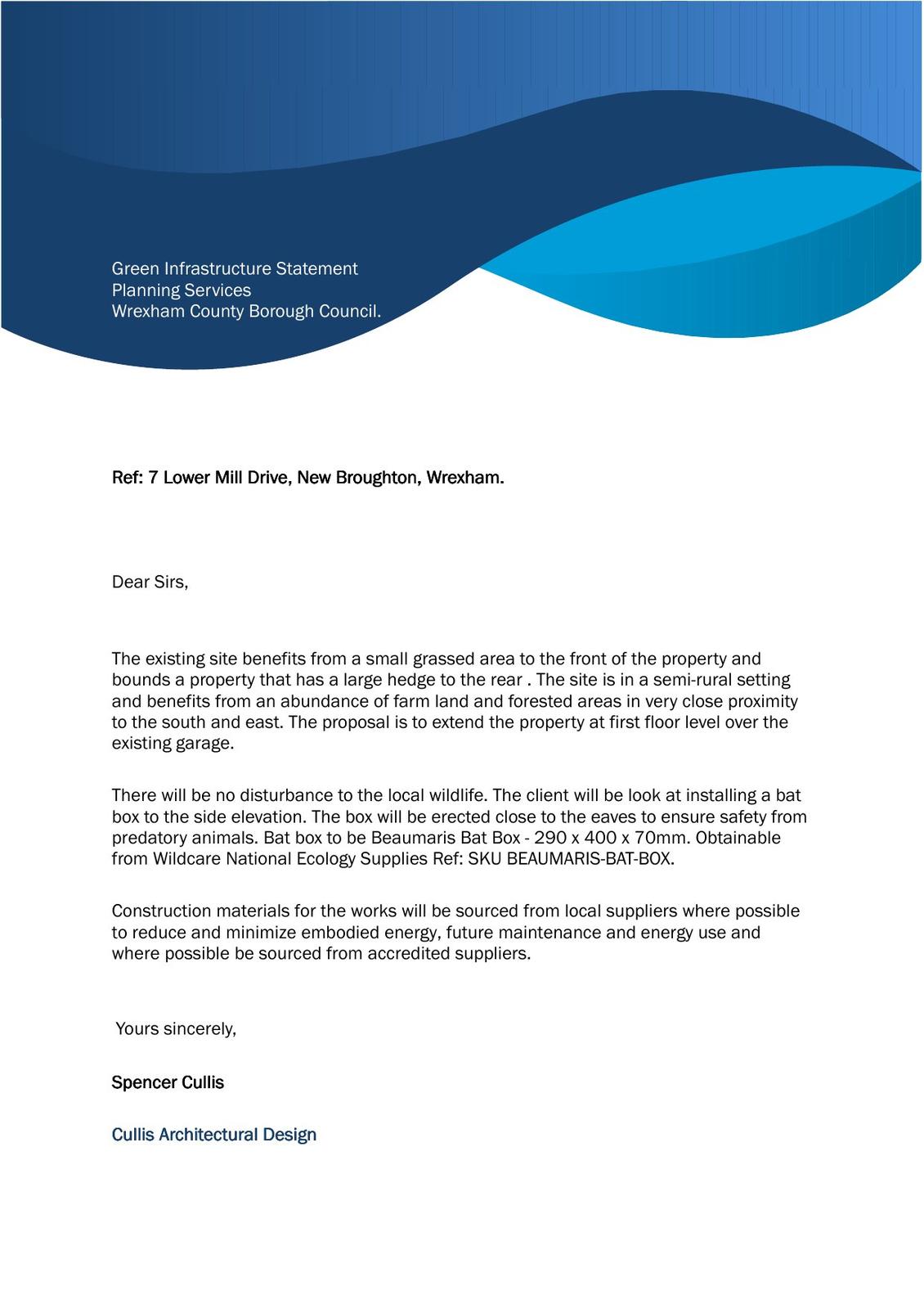 Green Infrastructure Statement
Planning Services
Wrexham County Borough Council.

Ref: 7 Lower Mill Drive, New Broughton, Wrexham.

Dear Sirs,

The existing site benefits from a small grassed area to the front of the property and bounds a property that has a large hedge to the rear . The site is in a semi-rural setting and benefits from an abundance of farm land and forested areas in very close proximity to the south and east. The proposal is to extend the property at first floor level over the existing garage.

There will be no disturbance to the local wildlife. The client will be look at installing a bat box to the side elevation. The box will be erected close to the eaves to ensure safety from predatory animals. Bat box to be Beaumaris Bat Box - 290 x 400 x 70mm. Obtainable from Wildcare National Ecology Supplies Ref: SKU BEAUMARIS-BAT-BOX.

Construction materials for the works will be sourced from local suppliers where possible to reduce and minimize embodied energy, future maintenance and energy use and where possible be sourced from accredited suppliers.

Yours sincerely,

Spencer Cullis

Cullis Architectural Design